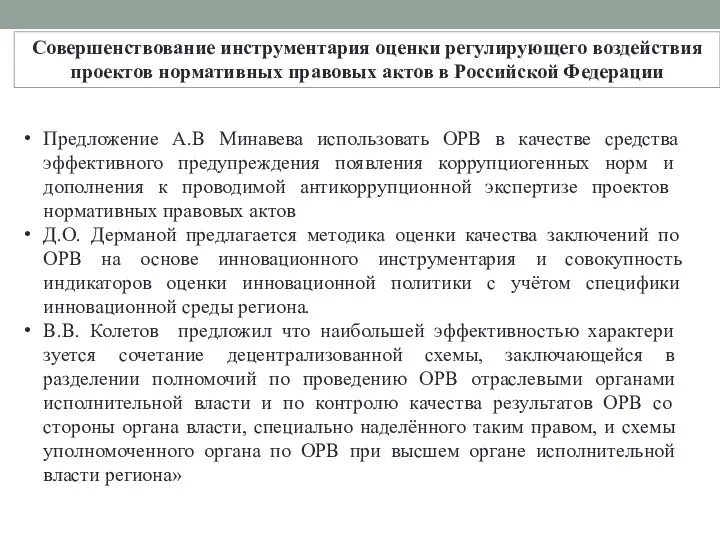 Совершенствование инструментария оценки регулирующего воздействия проектов нормативных правовых актов в Российской Федерации

• Предложение А.В Минавева использовать ОРВ в качестве средства эффективного предупреждения появления коррупциогенных норм и дополнения к проводимой антикоррупционной экспертизе проектов нормативных правовых актов
• Д.О. Дерманой предлагается методика оценки качества заключений по ОРВ на основе инновационного инструментария и совокупность индикаторов оценки инновационной политики с учётом специфики инновационной среды региона.
• В.В. Колетов предложил что наибольшей эффективностью характери зуется сочетание децентрализованной схемы, заключающейся в разделении полномочий по проведению ОРВ отраслевыми органами исполнительной власти и по контролю качества результатов ОРВ со стороны органа власти, специально наделённого таким правом, и схемы уполномоченного органа по ОРВ при высшем органе исполнительной власти региона»